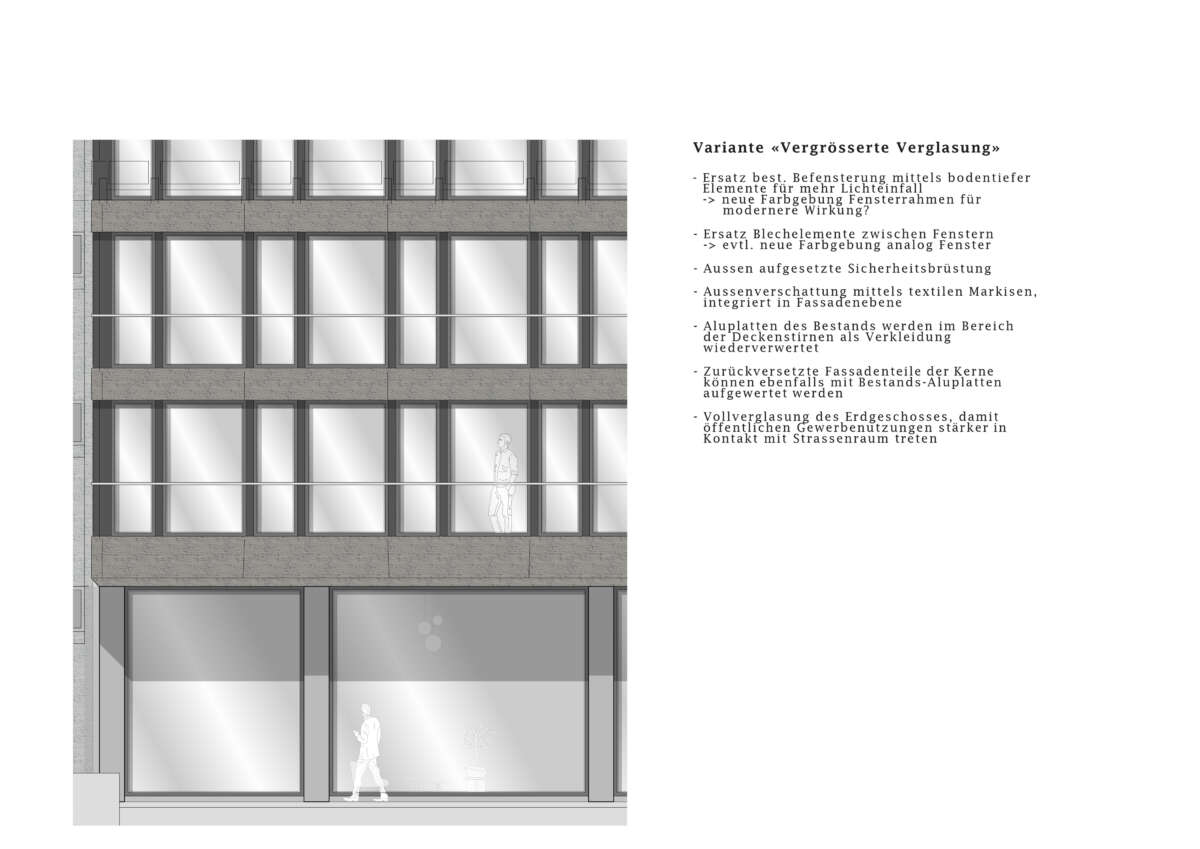 Variante «Vergrösserte Verglasung»

- Ersatz best. Befensterung mittels bodentiefer Elemente für mehr Lichteinfall
 -> neue Farbgebung Fensterrahmen für modernere Wirkung?

- Ersatz Blechelemente zwischen Fenstern
 -> evtl. neue Farbgebung analog Fenster

- Aussen aufgesetzte Sicherheitsbrüstung

- Aussenverschattung mittels textilen Markisen, integriert in Fassadenebene

- Aluplatten des Bestands werden im Bereich der Deckenstirnen als Verkleidung wiederverwertet

- Zurückversetzte Fassadenteile der Kerne können ebenfalls mit Bestands-Aluplatten aufgewertet werden

- Vollverglasung des Erdgeschosses, damit öffentlichen Gewerbenutzungen stärker in Kontakt mit Strassenraum treten